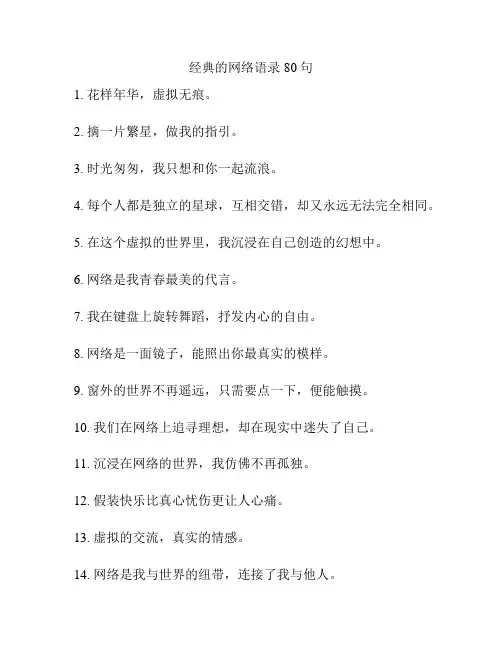 经典的网络语录 80 句

1. 花样年华，虚拟无痕。

2. 摘一片繁星，做我的指引。

3. 时光匆匆，我只想和你一起流浪。

4. 每个人都是独立的星球，互相交错，却又永远无法完全相同。

5. 在这个虚拟的世界里，我沉浸在自己创造的幻想中。

6. 网络是我青春最美的代言。

7. 我在键盘上旋转舞蹈，抒发内心的自由。

8. 网络是一面镜子，能照出你最真实的模样。

9. 窗外的世界不再遥远，只需要点一下，便能触摸。

10. 我们在网络上追寻理想，却在现实中迷失了自己。

11. 沉浸在网络的世界，我仿佛不再孤独。

12. 假装快乐比真心忧伤更让人心痛。

13. 虚拟的交流，真实的情感。

14. 网络是我与世界的纽带，连接了我与他人。